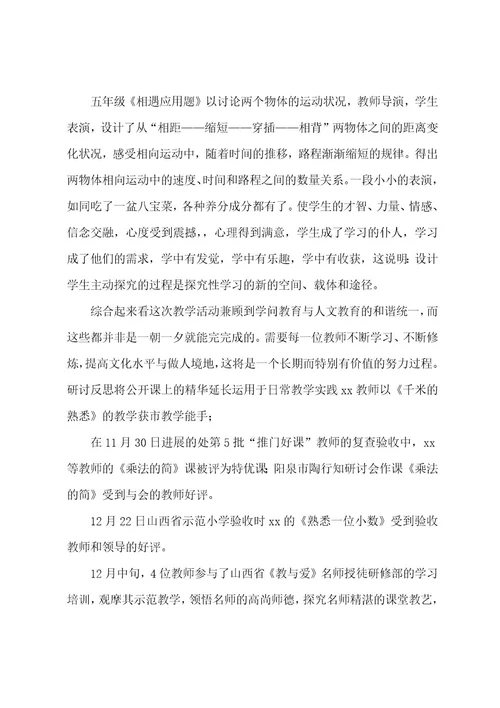 五年级《相遇应用题》以讨论两个物体的运动状况，教师导演，学生表演，设计了从“相距——缩短——穿插——相背”两物体之间的距离变化状况，感受相向运动中，随着时间的推移，路程渐渐缩短的规律。得出两物体相向运动中的速度、时间和路程之间的数量关系。一段小小的表演，如同吃了一盆八宝菜，各种养分成分都有了。使学生的才智、力量、情感、信念交融，心度受到震撼，，心理得到满意，学生成了学习的仆人，学习成了他们的需求，学中有发觉，学中有乐趣，学中有收获，这说明：设计学生主动探究的过程是探究性学习的新的空间、载体和途径。

综合起来看这次教学活动兼顾到学问教育与人文教育的和谐统一，而这些都并非是一朝一夕就能完完成的。需要每一位教师不断学习、不断修炼，提高文化水平与做人境地，这将是一个长期而特别有价值的努力过程。研讨反思将公开课上的精华延长运用于日常教学实践 xx 教师以《千米的熟悉》的教学获市教学能手；

在 11 月 30 日进展的处第 5 批“推门好课”教师的复查验收中，xx 等教师的《乘法的简》课被评为特优课；阳泉市陶行知研讨会作课《乘法的简》受到与会的教师好评。

12 月 22 日山西省示范小学验收时 xx 的《熟悉一位小数》受到验收教师和领导的好评。

12 月中旬，4 位教师参与了山西省《教与爱》名师授徒研修部的学习培训，观摩其示范教学，领悟名师的高尚师德，探究名师精湛的课堂教艺，